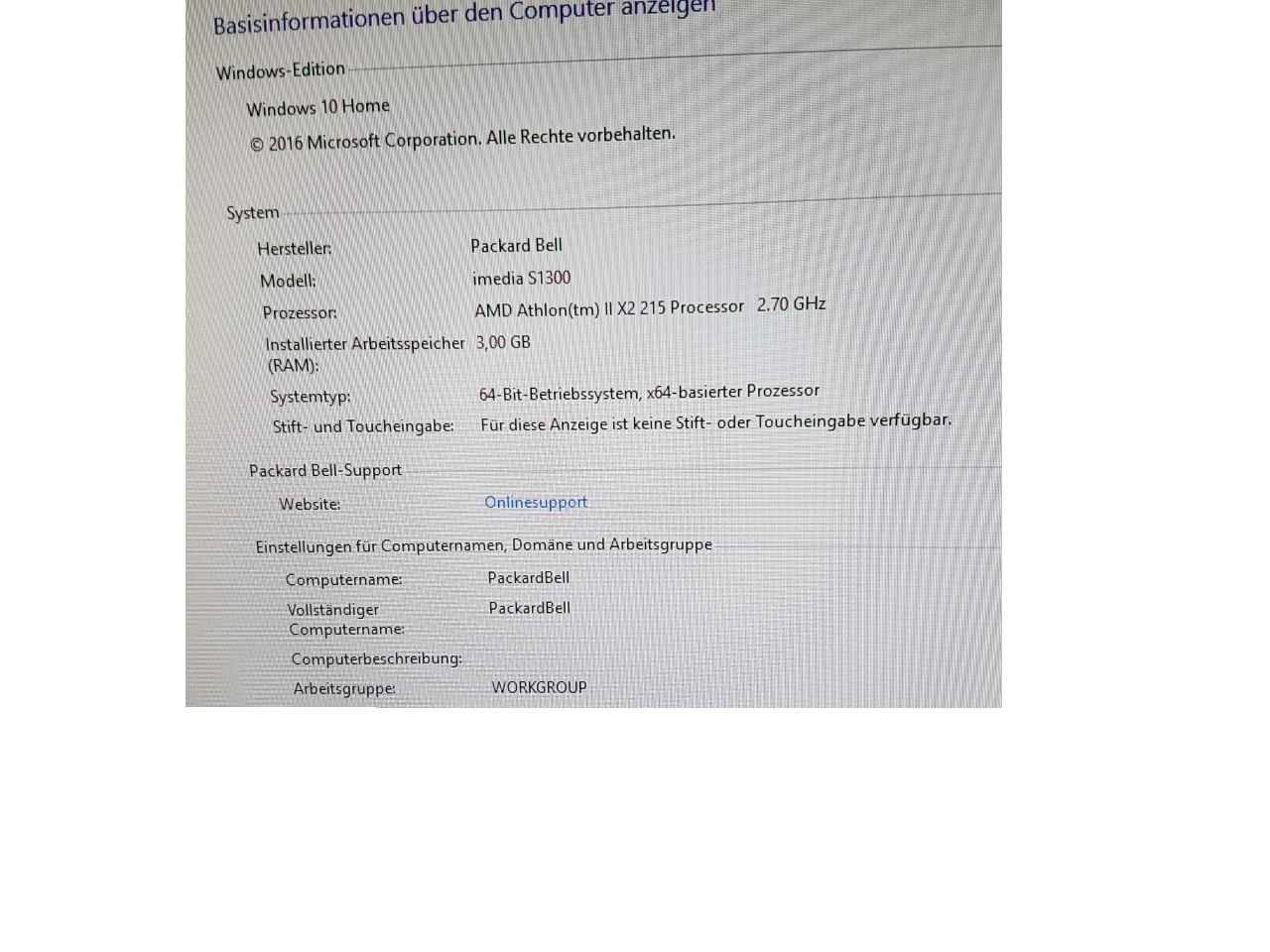 Basisinformationen über den Computer anzeigen

Windows-Edition

Windows 10 Home

© 2016 Microsoft Corporation. Alle Rechte vorbehalten.

System

Hersteller: Packard Bell
Modell: imedia S1300
Prozessor: AMD Athlon(tm) II X2 215 Processor 2.70 GHz
Installierter Arbeitsspeicher (RAM): 3,00 GB
Systemtyp: 64-Bit-Betriebssystem, x64-basierter Prozessor
Stift- und Toucheingabe: Für diese Anzeige ist keine Stift- oder Toucheingabe verfügbar.

Packard Bell-Support

Website: Onlinesupport

Einstellungen für Computernamen, Domäne und Arbeitsgruppe

Computername: PackardBell
Vollständiger Computername: PackardBell
Computerbeschreibung:
Arbeitsgruppe: WORKGROUP